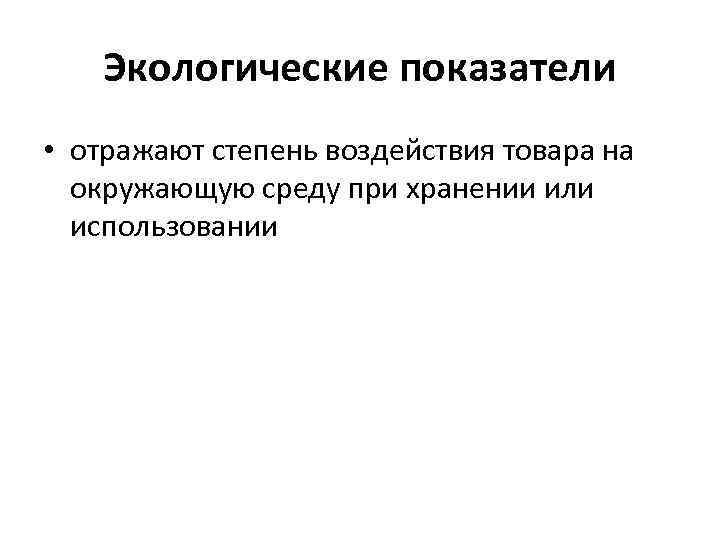 Экологические показатели

• отражают степень воздействия товара на окружающую среду при хранении или использовании